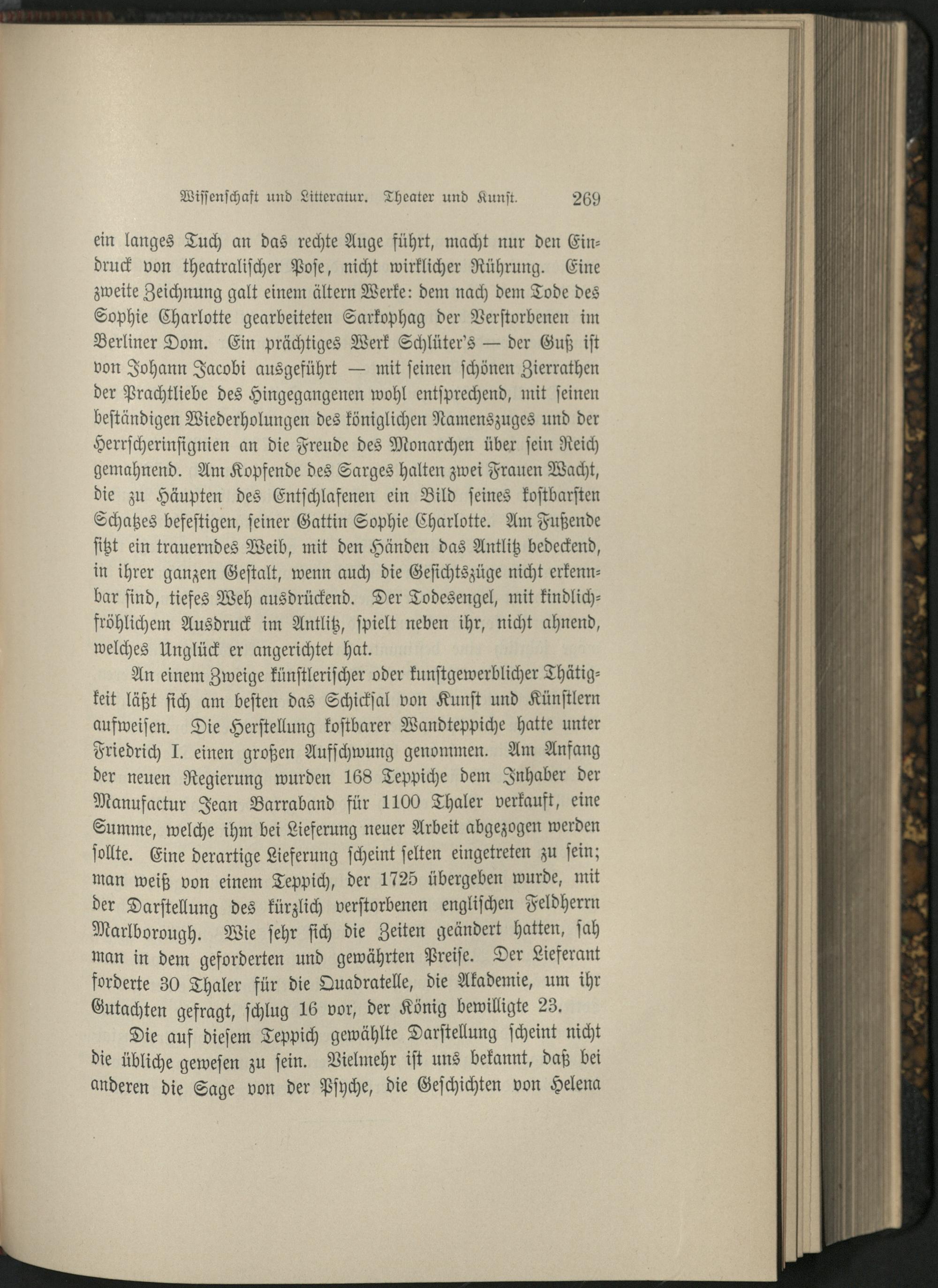 Wissenschaft und Litteratur. Theater und Kunst. 269

ein langes Tuch an das rechte Auge führt, macht nur den Eindruck von theatralischer Pose, nicht wirklicher Rührung. Eine zweite Zeichnung galt einem ältern Werke: dem nach dem Tode des Sophie Charlotte gearbeiteten Sarkophag der Verstorbenen im Berliner Dom. Ein prächtiges Werk Schlüter's — der Guß ist von Johann Jacobi ausgeführt — mit seinen schönen Zierrathen der Prachtliebe des Hingegangenen wohl entsprechend, mit seinen beständigen Wiederholungen des königlichen Namenszuges und der Herrscherinsignien an die Freude des Monarchen über sein Reich gemahnend. Am Kopfende des Sarges halten zwei Frauen Wacht, die zu Häupten des Entschlafenen ein Bild seines kostbarsten Schatzes befestigen, seiner Gattin Sophie Charlotte. Am Fußende sitzt ein trauerndes Weib, mit den Händen das Antlitz bedeckend, in ihrer ganzen Gestalt, wenn auch die Gesichtszüge nicht erkennbar sind, tiefes Weh ausdrückend. Der Todesengel, mit kindlich-fröhlichem Ausdruck im Antlitz, spielt neben ihr, nicht ahnend, welches Unglück er angerichtet hat.

An einem Zweige künstlerischer oder kunstgewerblicher Thätigkeit läßt sich am besten das Schicksal von Kunst und Künstlern aufweisen. Die Herstellung kostbarer Wandteppiche hatte unter Friedrich I. einen großen Aufschwung genommen. Am Anfang der neuen Regierung wurden 168 Teppiche dem Inhaber der Manufactur Jean Barraband für 1100 Thaler verkauft, eine Summe, welche ihm bei Lieferung neuer Arbeit abgezogen werden sollte. Eine derartige Lieferung scheint selten eingetreten zu sein; man weiß von einem Teppich, der 1725 übergeben wurde, mit der Darstellung des kürzlich verstorbenen englischen Feldherrn Marlborough. Wie sehr sich die Zeiten geändert hatten, sah man in dem geforderten und gewährten Preise. Der Lieferant forderte 30 Thaler für die Quadratelle, die Akademie, um ihr Gutachten gefragt, schlug 16 vor, der König bewilligte 23.

Die auf diesem Teppich gewählte Darstellung scheint nicht die übliche gewesen zu sein. Vielmehr ist uns bekannt, daß bei anderen die Sage von der Psyche, die Geschichten von Helena